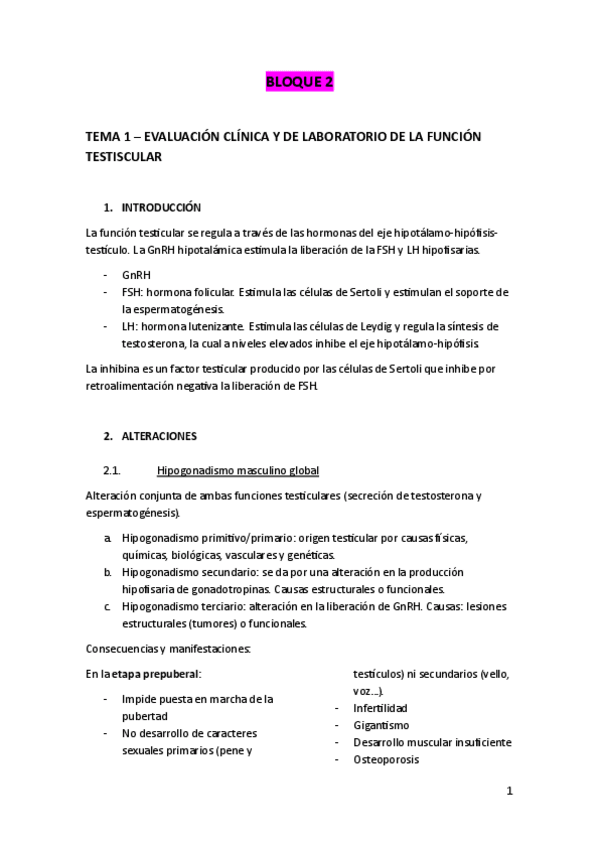 BLOQUE 2

TEMA 1 – EVALUACIÓN CLÍNICA Y DE LABORATORIO DE LA FUNCIÓN TESTISCULAR

1. INTRODUCCIÓN

La función testicular se regula a través de las hormonas del eje hipotálamo-hipófisis-testículo. La GnRH hipotalámica estimula la liberación de la FSH y LH hipofisarias.

- GnRH
- FSH: hormona folicular. Estimula las células de Sertoli y estimulan el soporte de la espermatogénesis.
- LH: hormona lutenizante. Estimula las células de Leydig y regula la síntesis de testosterona, la cual a niveles elevados inhibe el eje hipotálamo-hipófisis.

La inhibina es un factor testicular producido por las células de Sertoli que inhibe por retroalimentación negativa la liberación de FSH.

2. ALTERACIONES

2.1. Hipogonadismo masculino global

Alteración conjunta de ambas funciones testiculares (secreción de testosterona y espermatogénesis).

a. Hipogonadismo primitivo/primario: origen testicular por causas físicas, químicas, biológicas, vasculares y genéticas.
b. Hipogonadismo secundario: se da por una alteración en la producción hipofisaria de gonadotropinas. Causas estructurales o funcionales.
c. Hipogonadismo terciario: alteración en la liberación de GnRH. Causas: lesiones estructurales (tumores) o funcionales.

Consecuencias y manifestaciones:

En la etapa prepuberal:

- Impide puesta en marcha de la pubertad
- No desarrollo de caracteres sexuales primarios (pene y testículos) ni secundarios (vello, voz…).
- Infertilidad
- Gigantismo
- Desarrollo muscular insuficiente
- Osteoporosis

1